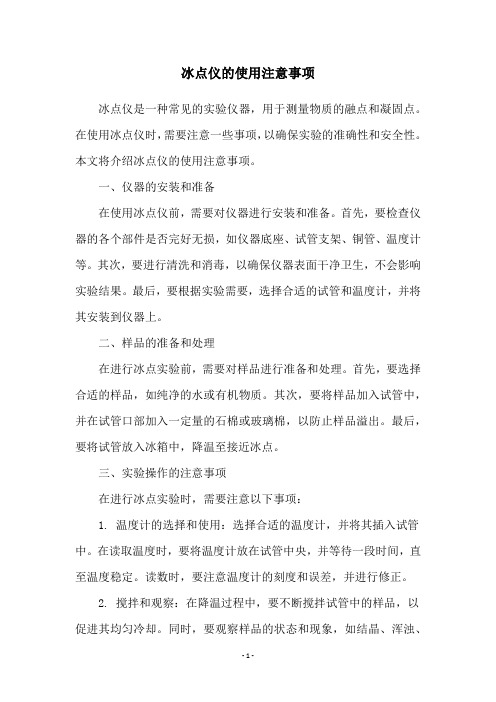 冰点仪的使用注意事项

冰点仪是一种常见的实验仪器，用于测量物质的融点和凝固点。在使用冰点仪时，需要注意一些事项，以确保实验的准确性和安全性。本文将介绍冰点仪的使用注意事项。

一、仪器的安装和准备

在使用冰点仪前，需要对仪器进行安装和准备。首先，要检查仪器的各个部件是否完好无损，如仪器底座、试管支架、铜管、温度计等。其次，要进行清洗和消毒，以确保仪器表面干净卫生，不会影响实验结果。最后，要根据实验需要，选择合适的试管和温度计，并将其安装到仪器上。

二、样品的准备和处理

在进行冰点实验前，需要对样品进行准备和处理。首先，要选择合适的样品，如纯净的水或有机物质。其次，要将样品加入试管中，并在试管口部加入一定量的石棉或玻璃棉，以防止样品溢出。最后，要将试管放入冰箱中，降温至接近冰点。

三、实验操作的注意事项

在进行冰点实验时，需要注意以下事项：

1. 温度计的选择和使用：选择合适的温度计，并将其插入试管中。在读取温度时，要将温度计放在试管中央，并等待一段时间，直至温度稳定。读数时，要注意温度计的刻度和误差，并进行修正。

2. 搅拌和观察：在降温过程中，要不断搅拌试管中的样品，以促进其均匀冷却。同时，要观察样品的状态和现象，如结晶、浑浊、

- 1 -